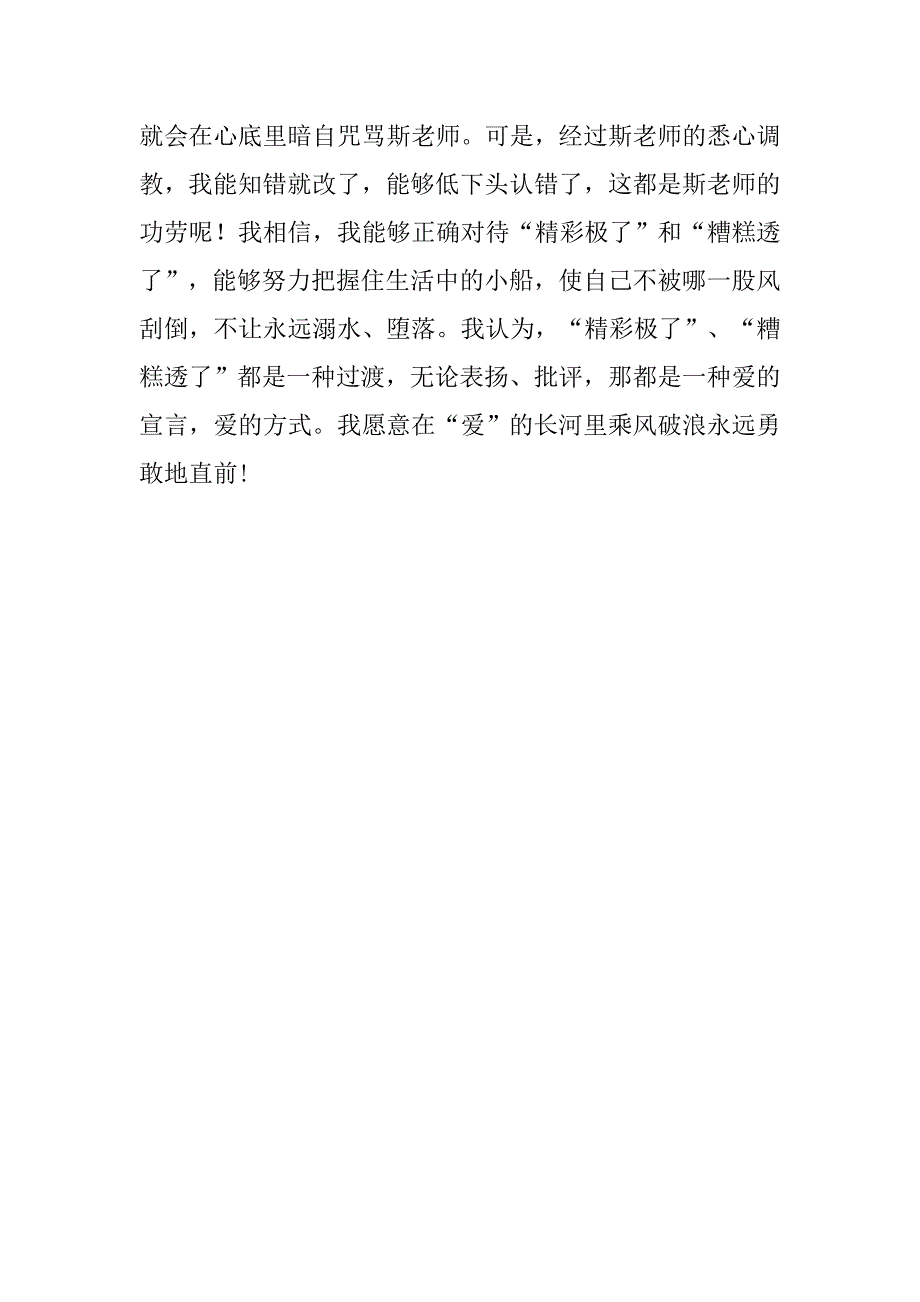 就会在心底里暗自咒骂斯老师。可是，经过斯老师的悉心调教，我能知错就改了，能够低下头认错了，这都是斯老师的功劳呢！我相信，我能够正确对待“精彩极了”和“糟糕透了”，能够努力把握住生活中的小船，使自己不被哪一股风刮倒，不让永远溺水、堕落。我认为，“精彩极了”、“糟糕透了”都是一种过渡，无论表扬、批评，那都是一种爱的宣言，爱的方式。我愿意在“爱”的长河里乘风破浪永远勇敢地直前!